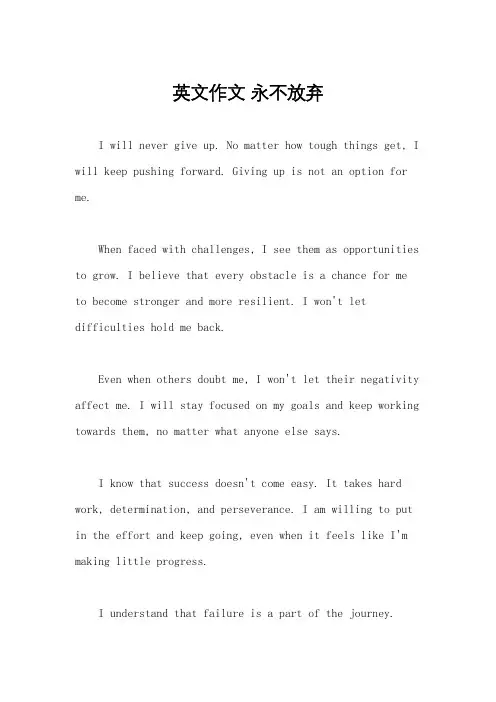 英文作文 永不放弃

I will never give up. No matter how tough things get, I will keep pushing forward. Giving up is not an option for me.

When faced with challenges, I see them as opportunities to grow. I believe that every obstacle is a chance for me to become stronger and more resilient. I won't let difficulties hold me back.

Even when others doubt me, I won't let their negativity affect me. I will stay focused on my goals and keep working towards them, no matter what anyone else says.

I know that success doesn't come easy. It takes hard work, determination, and perseverance. I am willing to put in the effort and keep going, even when it feels like I'm making little progress.

I understand that failure is a part of the journey.